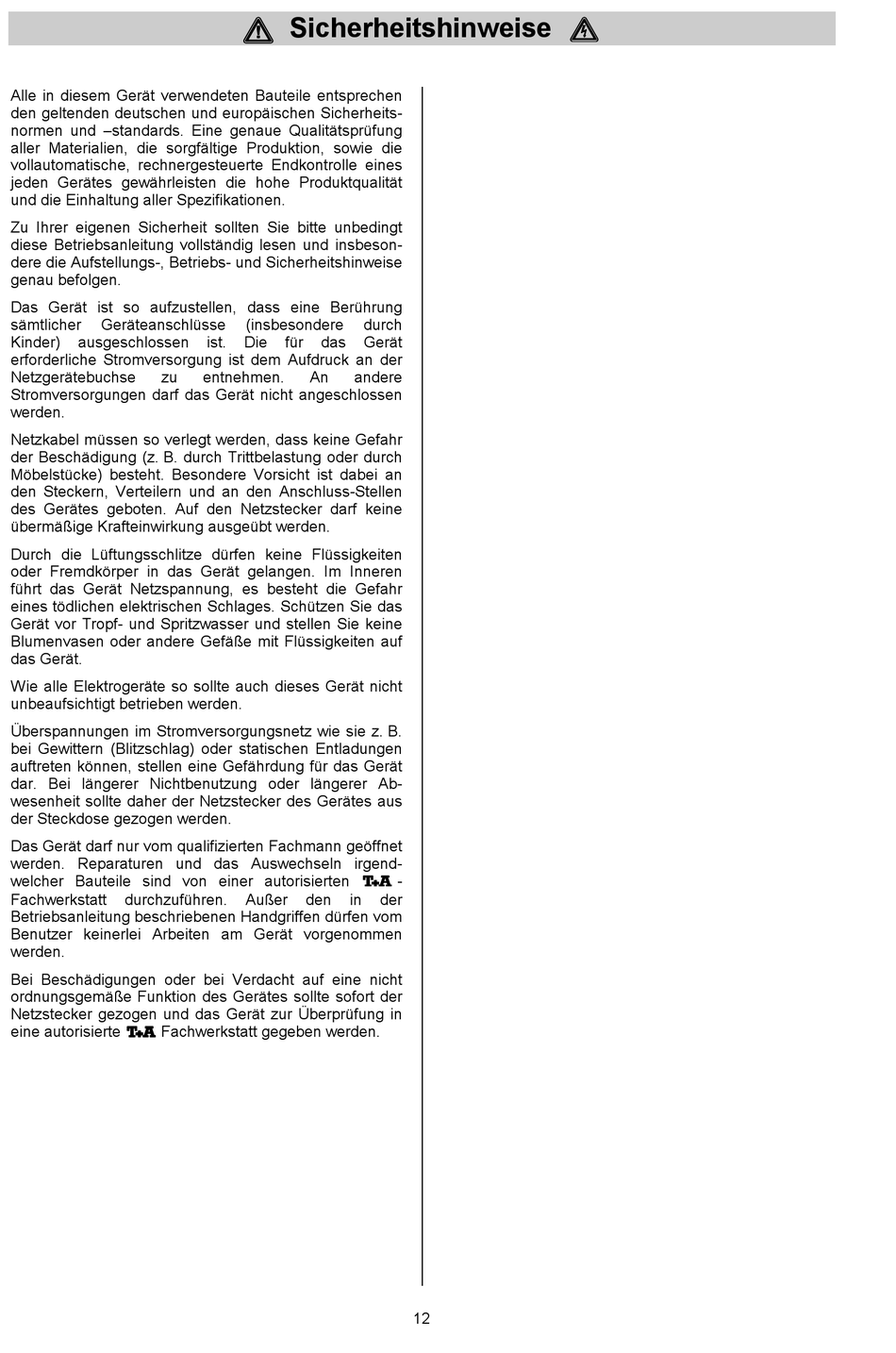 Sicherheitshinweise

Alle in diesem Gerät verwendeten Bauteile entsprechen den geltenden deutschen und europäischen Sicherheitsnormen und –standards. Eine genaue Qualitätsprüfung aller Materialien, die sorgfältige Produktion, sowie die vollautomatische, rechnergesteuerte Endkontrolle eines jeden Gerätes gewährleisten die hohe Produktqualität und die Einhaltung aller Spezifikationen.

Zu Ihrer eigenen Sicherheit sollten Sie bitte unbedingt diese Betriebsanleitung vollständig lesen und insbesondere die Aufstellungs-, Betriebs- und Sicherheitshinweise genau befolgen.

Das Gerät ist so aufzustellen, dass eine Berührung sämtlicher Geräteanschlüsse (insbesondere durch Kinder) ausgeschlossen ist. Die für das Gerät erforderliche Stromversorgung ist dem Aufdruck an der Netzgerätebuchse zu entnehmen. An andere Stromversorgungen darf das Gerät nicht angeschlossen werden.

Netzkabel müssen so verlegt werden, dass keine Gefahr der Beschädigung (z. B. durch Trittbelastung oder durch Möbelstücke) besteht. Besondere Vorsicht ist dabei an den Steckern, Verteilern und an den Anschluss-Stellen des Gerätes geboten. Auf den Netzstecker darf keine übermäßige Krafteinwirkung ausgeübt werden.

Durch die Lüftungsschlitze dürfen keine Flüssigkeiten oder Fremdkörper in das Gerät gelangen. Im Inneren führt das Gerät Netzspannung, es besteht die Gefahr eines tödlichen elektrischen Schlages. Schützen Sie das Gerät vor Tropf- und Spritzwasser und stellen Sie keine Blumenvasen oder andere Gefäße mit Flüssigkeiten auf das Gerät.

Wie alle Elektrogeräte so sollte auch dieses Gerät nicht unbeaufsichtigt betrieben werden.

Überspannungen im Stromversorgungsnetz wie sie z. B. bei Gewittern (Blitzschlag) oder statischen Entladungen auftreten können, stellen eine Gefährdung für das Gerät dar. Bei längerer Nichtbenutzung oder längerer Abwesenheit sollte daher der Netzstecker des Gerätes aus der Steckdose gezogen werden.

Das Gerät darf nur vom qualifizierten Fachmann geöffnet werden. Reparaturen und das Auswechseln irgendwelcher Bauteile sind von einer autorisierten T+A - Fachwerkstatt durchzuführen. Außer den in der Betriebsanleitung beschriebenen Handgriffen dürfen vom Benutzer keinerlei Arbeiten am Gerät vorgenommen werden.

Bei Beschädigungen oder bei Verdacht auf eine nicht ordnungsgemäße Funktion des Gerätes sollte sofort der Netzstecker gezogen und das Gerät zur Überprüfung in eine autorisierte T+A Fachwerkstatt gegeben werden.

12